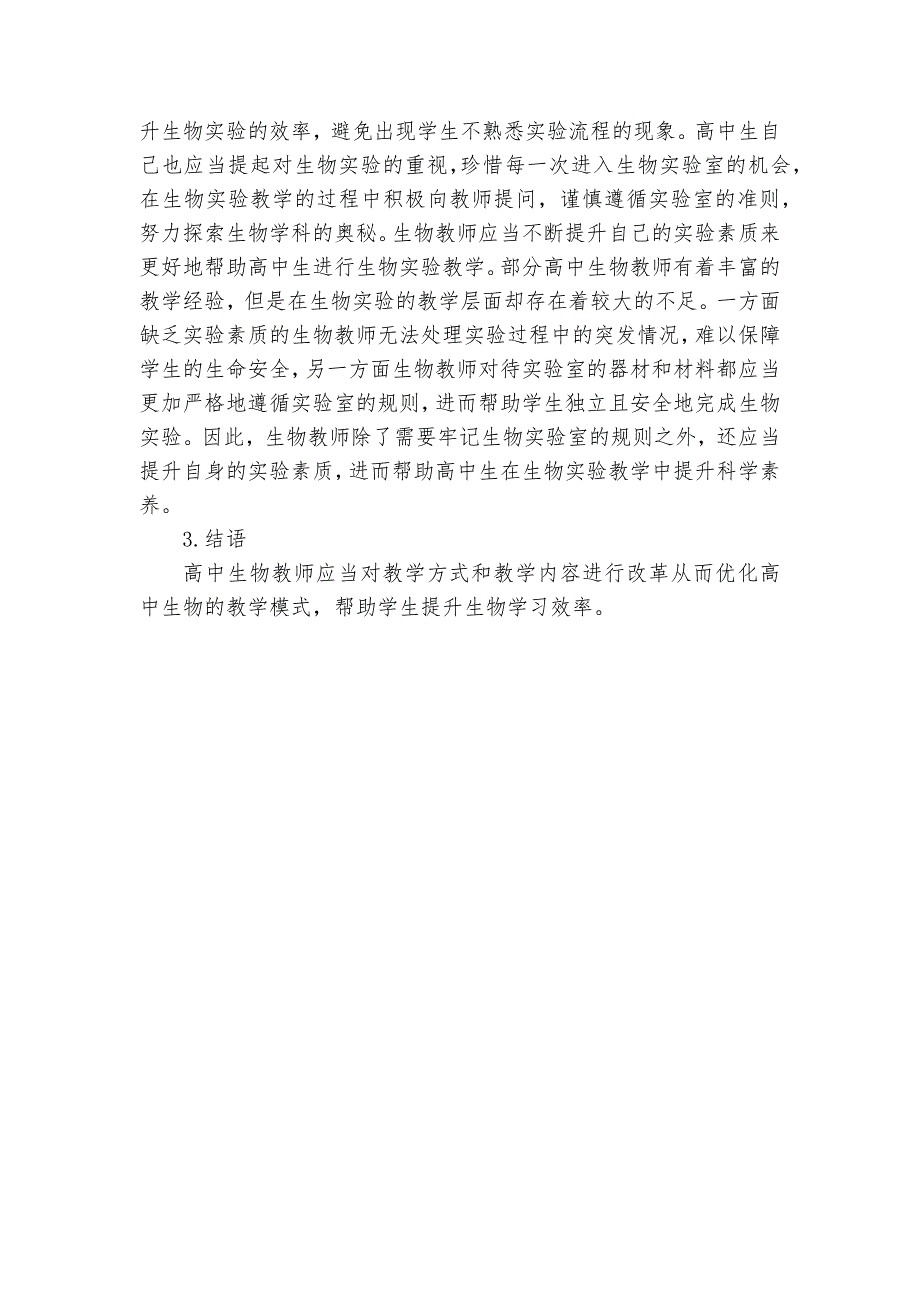 升生物实验的效率，避免出现学生不熟悉实验流程的现象。高中生自己也应当提起对生物实验的重视，珍惜每一次进入生物实验室的机会，在生物实验教学的过程中积极向教师提问，谨慎遵循实验室的准则，努力探索生物学科的奥秘。生物教师应当不断提升自己的实验素质来更好地帮助高中生进行生物实验教学。部分高中生物教师有着丰富的教学经验，但是在生物实验的教学层面却存在着较大的不足。一方面缺乏实验素质的生物教师无法处理实验过程中的突发情况，难以保障学生的生命安全，另一方面生物教师对待实验室的器材和材料都应当更加严格地遵循实验室的规则，进而帮助学生独立且安全地完成生物实验。因此，生物教师除了需要牢记生物实验室的规则之外，还应当提升自身的实验素质，进而帮助高中生在生物实验教学中提升科学素养。

3.结语

高中生物教师应当对教学方式和教学内容进行改革从而优化高中生物的教学模式，帮助学生提升生物学习效率。